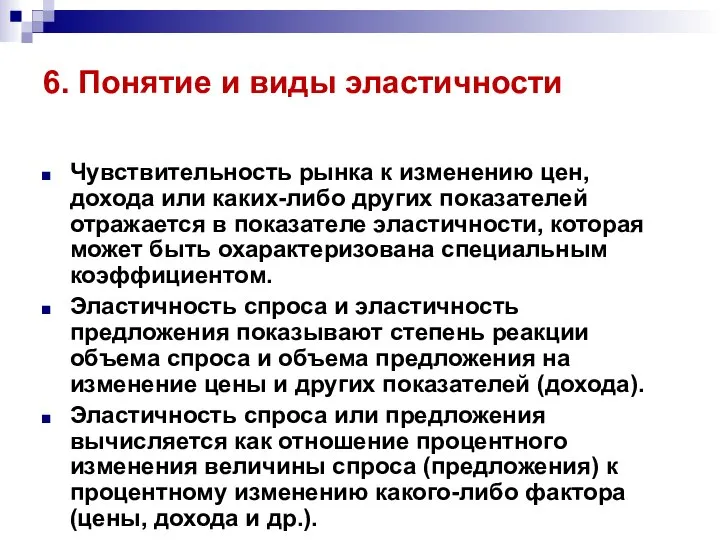 6. Понятие и виды эластичности

Чувствительность рынка к изменению цен, дохода или каких-либо других показателей отражается в показателе эластичности, которая может быть охарактеризована специальным коэффициентом.

Эластичность спроса и эластичность предложения показывают степень реакции объема спроса и объема предложения на изменение цены и других показателей (дохода).

Эластичность спроса или предложения вычисляется как отношение процентного изменения величины спроса (предложения) к процентному изменению какого-либо фактора (цены, дохода и др.).